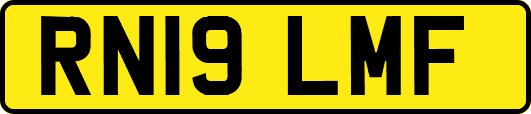 RN19 LMF